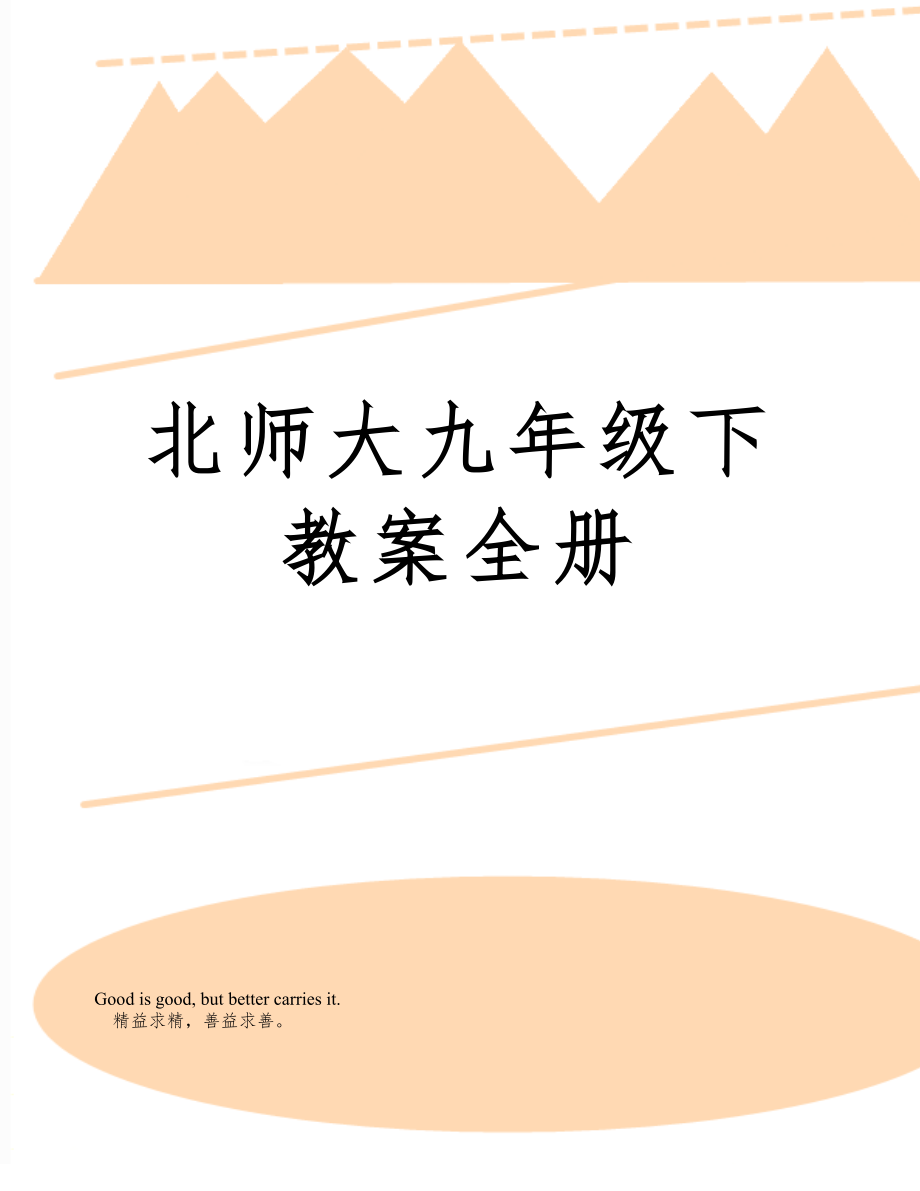 北师大九年级下教案全册

Good is good, but better carries it.
精益求精，善益求善。